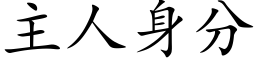 主人身分